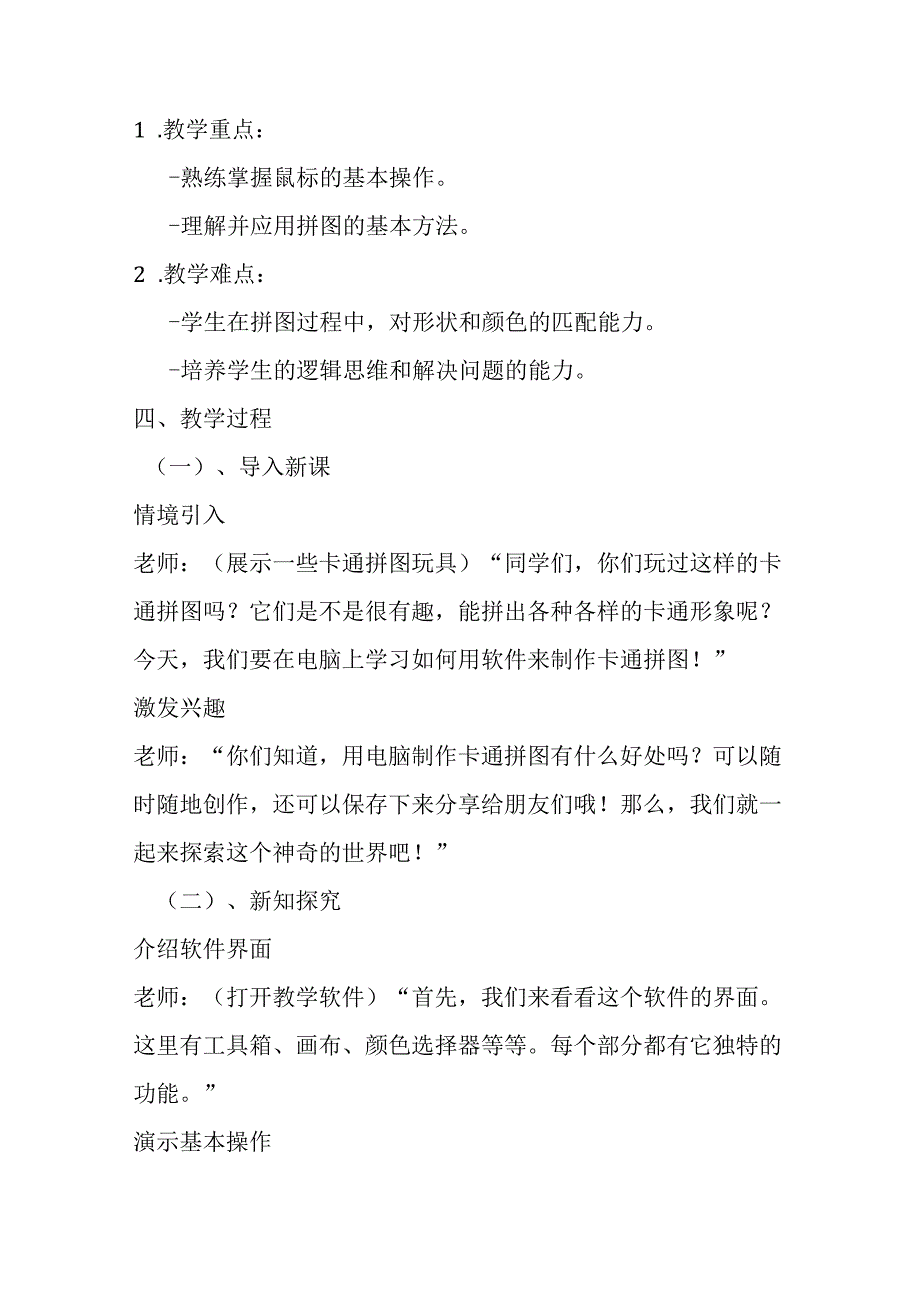 1 .教学重点：

-熟练掌握鼠标的基本操作。

-理解并应用拼图的基本方法。

2 .教学难点：

-学生在拼图过程中，对形状和颜色的匹配能力。

-培养学生的逻辑思维和解决问题的能力。

四、教学过程

（一）、导入新课

情境引入

老师：（展示一些卡通拼图玩具）“同学们，你们玩过这样的卡通拼图吗？它们是不是很有趣，能拼出各种各样的卡通形象呢？今天，我们要在电脑上学习如何用软件来制作卡通拼图！”

激发兴趣

老师：“你们知道，用电脑制作卡通拼图有什么好处吗？可以随时随地创作，还可以保存下来分享给朋友们哦！那么，我们就一起来探索这个神奇的世界吧！”

（二）、新知探究

介绍软件界面

老师：（打开教学软件）“首先，我们来看看这个软件的界面。这里有工具箱、画布、颜色选择器等等。每个部分都有它独特的功能。”

演示基本操作